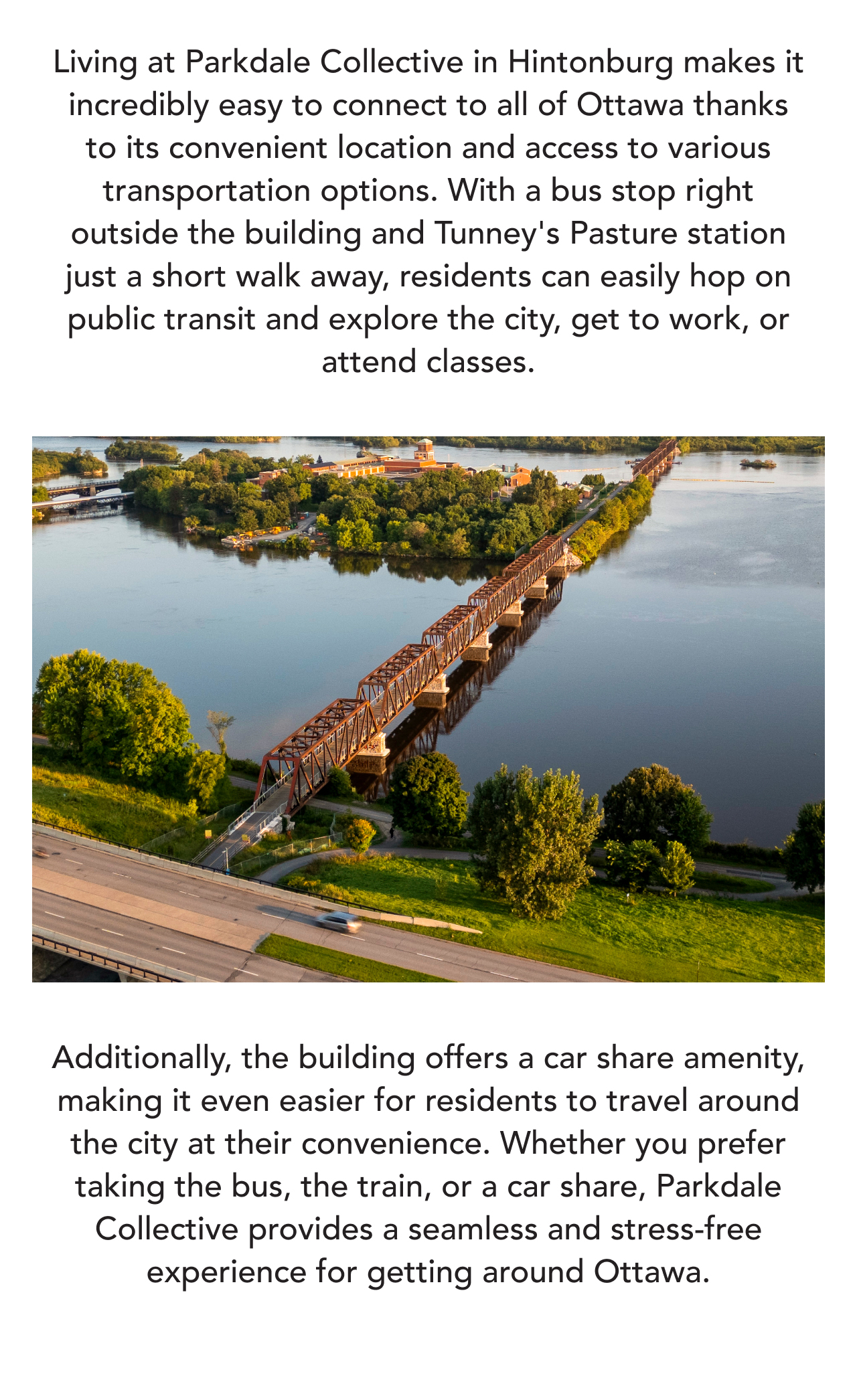 Living at Parkdale Collective in Hintonburg makes it incredibly easy to connect to all of Ottawa thanks to its convenient location and access to various transportation options. With a bus stop right outside the building and Tunney's Pasture station just a short walk away, residents can easily hop on public transit and explore the city, get to work, or attend classes.

Additionally, the building offers a car share amenity, making it even easier for residents to travel around the city at their convenience. Whether you prefer taking the bus, the train, or a car share, Parkdale Collective provides a seamless and stress-free experience for getting around Ottawa.